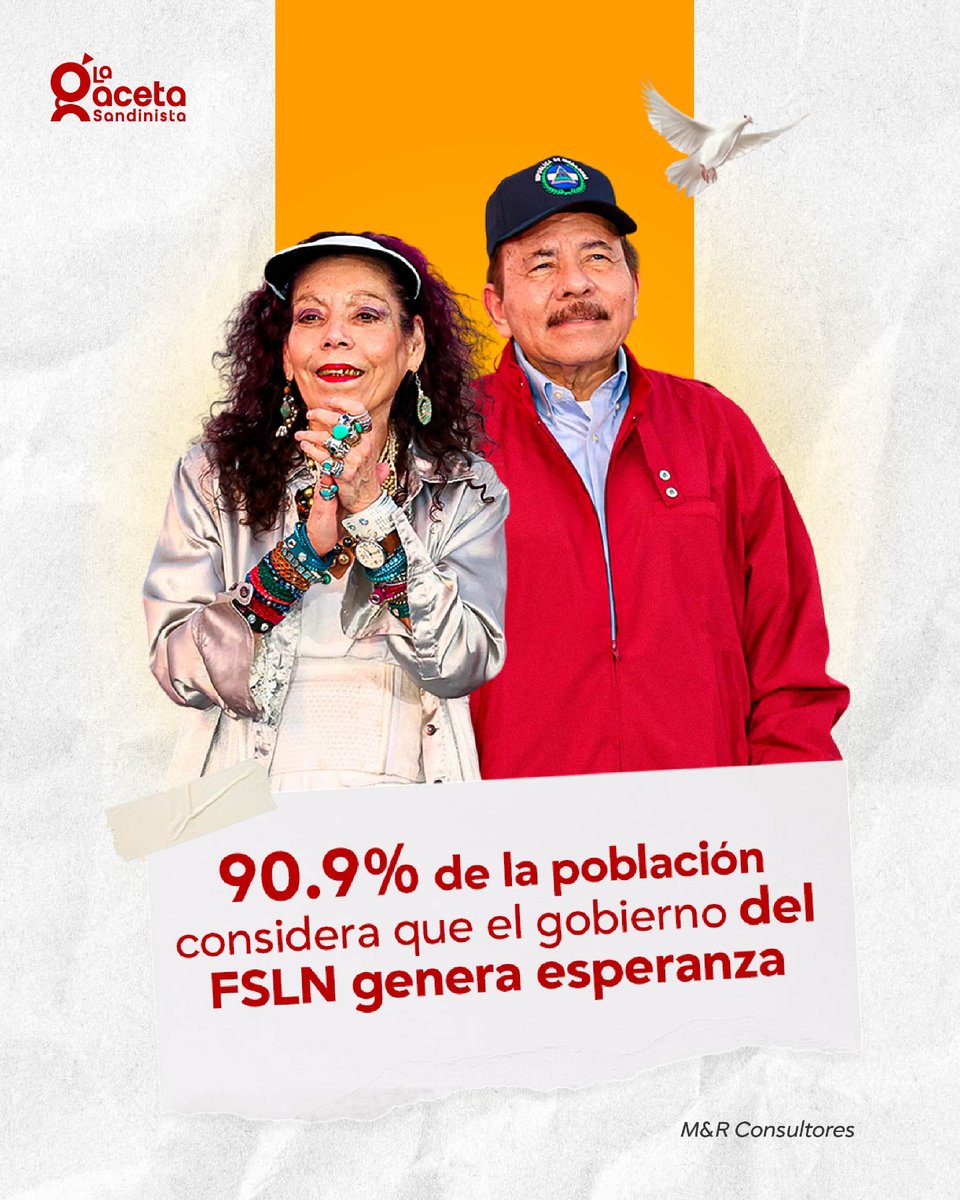 La Gaceta Sandinista

90.9% de la población considera que el gobierno del FSLN genera esperanza

M&R Consultores